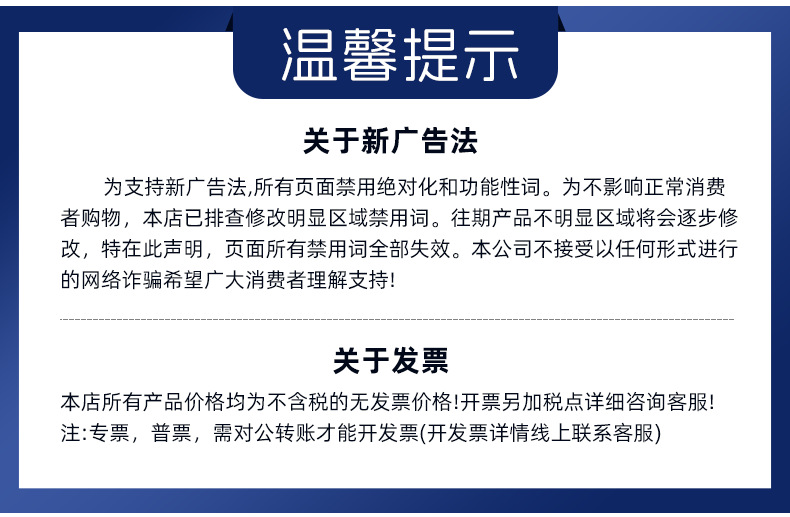 温馨提示

关于新广告法

为支持新广告法,所有页面禁用绝对化和功能性词。为不影响正常消费者购物，本店已排查修改明显区域禁用词。往期产品不明显区域将会逐步修改，特在此声明，页面所有禁用词全部失效。本公司不接受以任何形式进行的网络诈骗希望广大消费者理解支持!

关于发票

本店所有产品价格均为不含税的无发票价格!开票另加税点详细咨询客服!
注:专票，普票，需对公转账才能开发票(开发票详情线上联系客服)